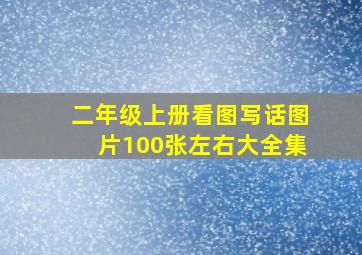 二年级上册看图写话图片100张左右大全集